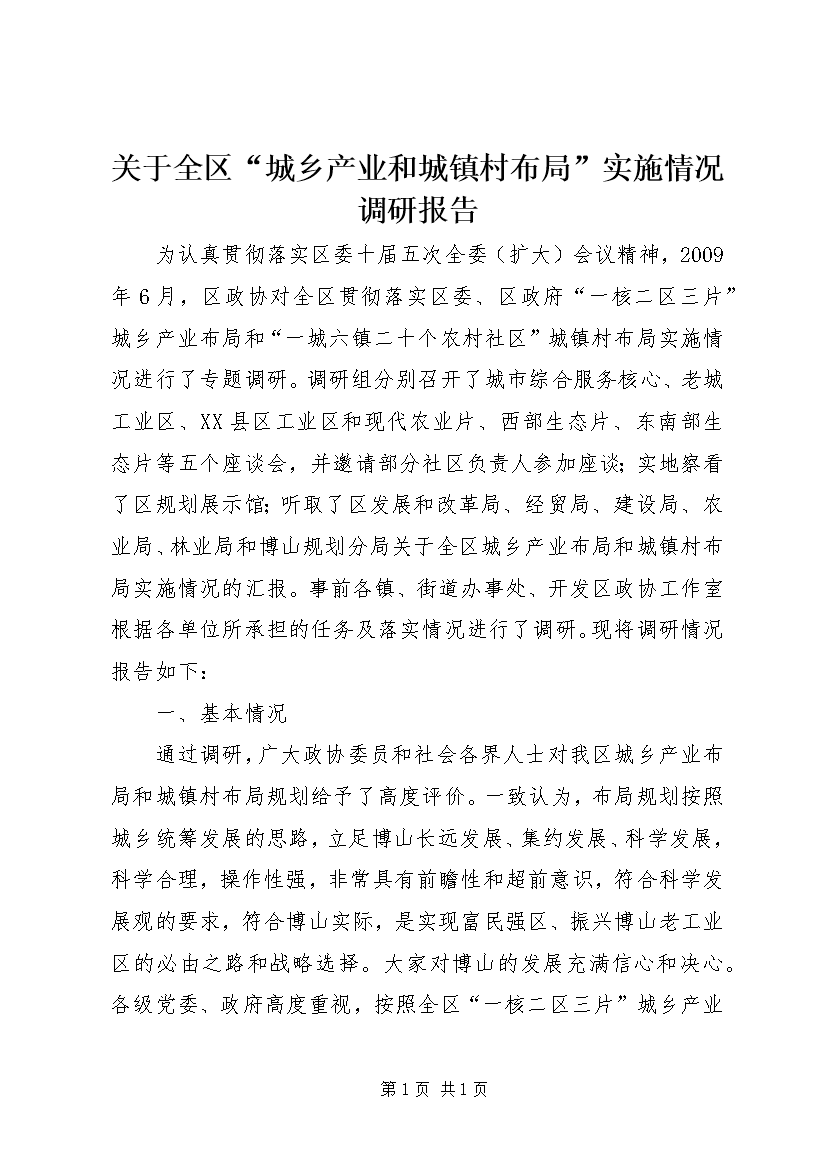 关于全区“城乡产业和城镇村布局”实施情况调研报告

为认真贯彻落实区委十届五次全委（扩大）会议精神，2009年6月，区政协对全区贯彻落实区委、区政府“一核二区三片”城乡产业布局和“一城六镇二十个农村社区”城镇村布局实施情况进行了专题调研。调研组分别召开了城市综合服务核心、老城工业区、XX县区工业区和现代农业片、西部生态片、东南部生态片等五个座谈会，并邀请部分社区负责人参加座谈；实地察看了区规划展示馆；听取了区发展和改革局、经贸局、建设局、农业局、林业局和博山规划分局关于全区城乡产业布局和城镇村布局实施情况的汇报。事前各镇、街道办事处、开发区政协工作室根据各单位所承担的任务及落实情况进行了调研。现将调研情况报告如下：

一、基本情况

通过调研，广大政协委员和社会各界人士对我区城乡产业布局和城镇村布局规划给予了高度评价。一致认为，布局规划按照城乡统筹发展的思路，立足博山长远发展、集约发展、科学发展，科学合理，操作性强，非常具有前瞻性和超前意识，符合科学发展观的要求，符合博山实际，是实现富民强区、振兴博山老工业区的必由之路和战略选择。大家对博山的发展充满信心和决心。各级党委、政府高度重视，按照全区“一核二区三片”城乡产业

第1页 共1页